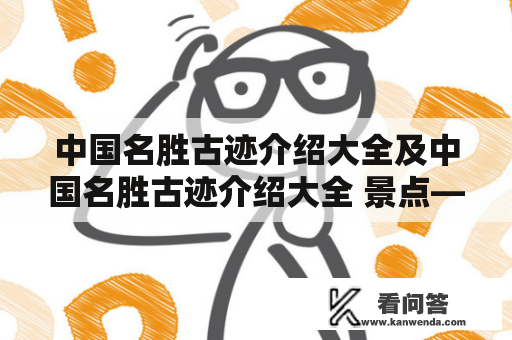 中国名胜古迹介绍大全及中国名胜古迹介绍大全 景点—

看问答
www.kanwenda.com